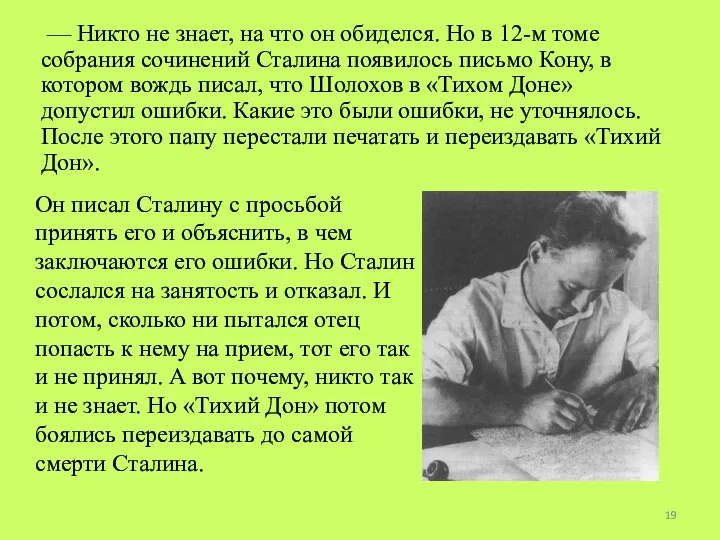 — Никто не знает, на что он обиделся. Но в 12-м томе собрания сочинений Сталина появилось письмо Кону, в котором вождь писал, что Шолохов в «Тихом Доне» допустил ошибки. Какие это были ошибки, не уточнялось. После этого папу перестали печатать и переиздавать «Тихий Дон».

Он писал Сталину с просьбой принять его и объяснить, в чем заключаются его ошибки. Но Сталин сослался на занятость и отказал. И потом, сколько ни пытался отец попасть к нему на прием, тот его так и не принял. А вот почему, никто так и не знает. Но «Тихий Дон» потом боялись переиздавать до самой смерти Сталина.

19